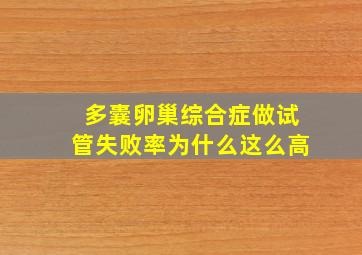 多囊卵巢综合症做试管失败率为什么这么高